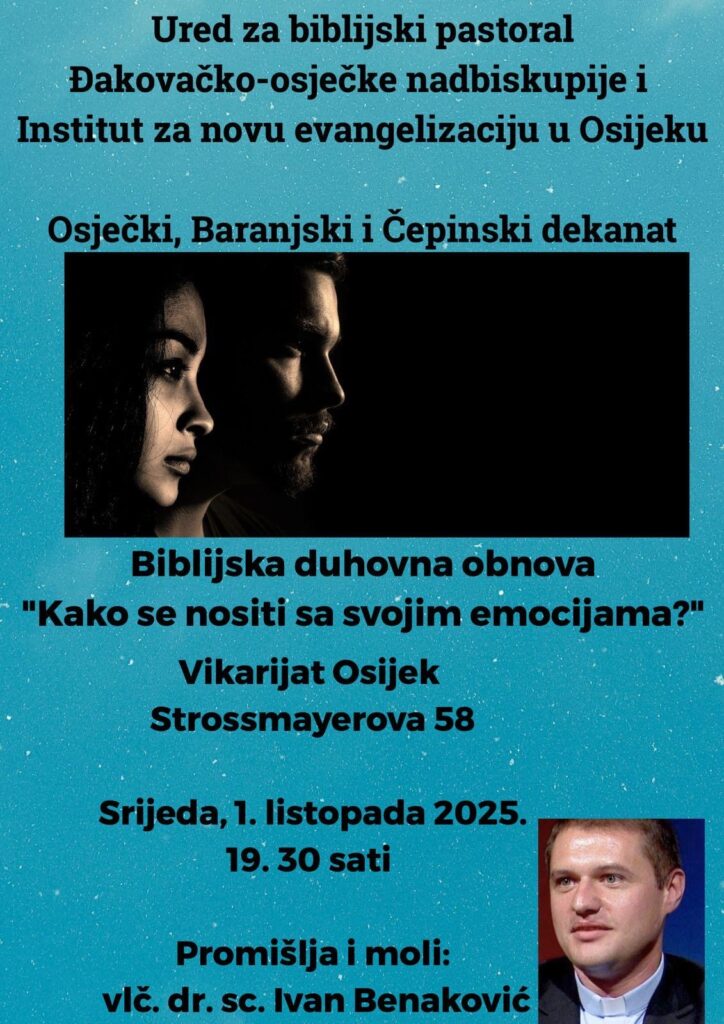 Ured za biblijski pastoral
Đakovačko-osječke nadbiskupije i
Institut za novu evangelizaciju u Osijeku

Osječki, Baranjski i Čepinski dekanat

Biblijska duhovna obnova
"Kako se nositi sa svojim emocijama?"

Vikarijat Osijek
Strossmayerova 58

Srijeda, 1. listopada 2025.
19. 30 sati

Promišlja i moli:
vlč. dr. sc. Ivan Benaković